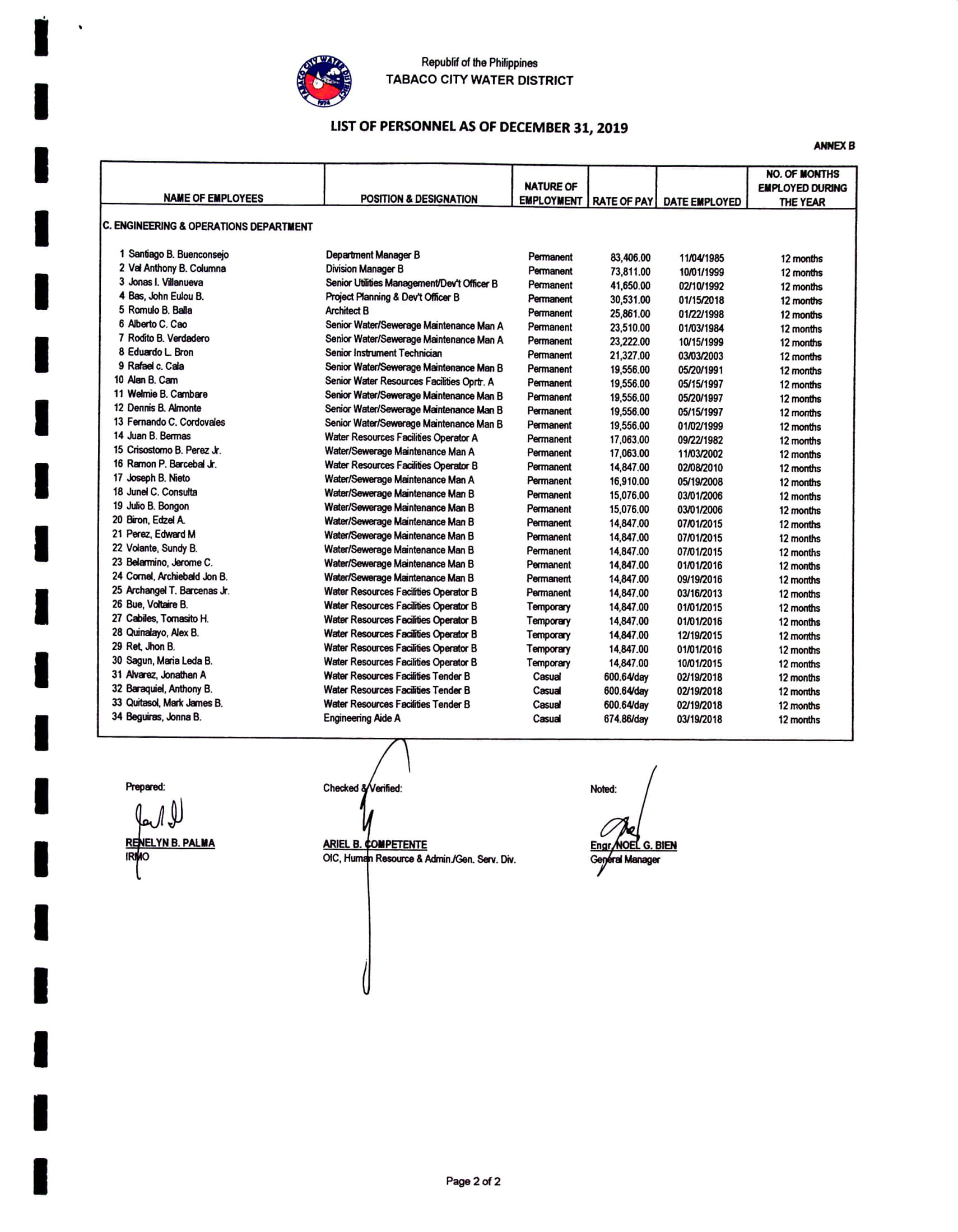 TABACO CITY WATER DISTRICT 1974

Republif of the Philippines
TABACO CITY WATER DISTRICT

LIST OF PERSONNEL AS OF DECEMBER 31, 2019

ANNEX B

| NAME OF EMPLOYEES | POSITION & DESIGNATION | NATURE OF EMPLOYMENT | RATE OF PAY | DATE EMPLOYED | NO. OF MONTHS EMPLOYED DURING THE YEAR |
|---|---|---|---|---|---|
| C. ENGINEERING & OPERATIONS DEPARTMENT | | | | | |
| 1 Santiago B. Buenconsejo | Department Manager B | Permanent | 83,406.00 | 11/04/1985 | 12 months |
| 2 Val Anthony B. Columna | Division Manager B | Permanent | 73,811.00 | 10/01/1999 | 12 months |
| 3 Jonas I. Villanueva | Senior Utilities Management/Dev't Officer B | Permanent | 41,650.00 | 02/10/1992 | 12 months |
| 4 Bas, John Eulou B. | Project Planning & Dev't Officer B | Permanent | 30,531.00 | 01/15/2018 | 12 months |
| 5 Romulo B. Balla | Architect B | Permanent | 25,861.00 | 01/22/1998 | 12 months |
| 6 Alberto C. Cao | Senior Water/Sewerage Maintenance Man A | Permanent | 23,510.00 | 01/03/1984 | 12 months |
| 7 Rodito B. Verdadero | Senior Water/Sewerage Maintenance Man A | Permanent | 23,222.00 | 10/15/1999 | 12 months |
| 8 Eduardo L. Bron | Senior Instrument Technician | Permanent | 21,327.00 | 03/03/2003 | 12 months |
| 9 Rafael c. Cala | Senior Water/Sewerage Maintenance Man B | Permanent | 19,556.00 | 05/20/1991 | 12 months |
| 10 Alan B. Cam | Senior Water Resources Facilities Oprtr. A | Permanent | 19,556.00 | 05/15/1997 | 12 months |
| 11 Welmie B. Cambare | Senior Water/Sewerage Maintenance Man B | Permanent | 19,556.00 | 05/20/1997 | 12 months |
| 12 Dennis B. Almonte | Senior Water/Sewerage Maintenance Man B | Permanent | 19,556.00 | 05/15/1997 | 12 months |
| 13 Fernando C. Cordovales | Senior Water/Sewerage Maintenance Man B | Permanent | 19,556.00 | 01/02/1999 | 12 months |
| 14 Juan B. Bermas | Water Resources Facilities Operator A | Permanent | 17,063.00 | 09/22/1982 | 12 months |
| 15 Crisostomo B. Perez Jr. | Water/Sewerage Maintenance Man A | Permanent | 17,063.00 | 11/03/2002 | 12 months |
| 16 Ramon P. Barcebal Jr. | Water Resources Facilities Operator B | Permanent | 14,847.00 | 02/08/2010 | 12 months |
| 17 Joseph B. Nieto | Water/Sewerage Maintenance Man A | Permanent | 16,910.00 | 05/19/2008 | 12 months |
| 18 Junel C. Consulta | Water/Sewerage Maintenance Man B | Permanent | 15,076.00 | 03/01/2006 | 12 months |
| 19 Julio B. Bongon | Water/Sewerage Maintenance Man B | Permanent | 15,076.00 | 03/01/2006 | 12 months |
| 20 Biron, Edzel A. | Water/Sewerage Maintenance Man B | Permanent | 14,847.00 | 07/01/2015 | 12 months |
| 21 Perez, Edward M | Water/Sewerage Maintenance Man B | Permanent | 14,847.00 | 07/01/2015 | 12 months |
| 22 Volante, Sundy B. | Water/Sewerage Maintenance Man B | Permanent | 14,847.00 | 07/01/2015 | 12 months |
| 23 Belarmino, Jerome C. | Water/Sewerage Maintenance Man B | Permanent | 14,847.00 | 01/01/2016 | 12 months |
| 24 Cornel, Archiebald Jon B. | Water/Sewerage Maintenance Man B | Permanent | 14,847.00 | 09/19/2016 | 12 months |
| 25 Archangel T. Barcenas Jr. | Water Resources Facilities Operator B | Permanent | 14,847.00 | 03/16/2013 | 12 months |
| 26 Bue, Voltaire B. | Water Resources Facilities Operator B | Temporary | 14,847.00 | 01/01/2015 | 12 months |
| 27 Cabiles, Tomasito H. | Water Resources Facilities Operator B | Temporary | 14,847.00 | 01/01/2016 | 12 months |
| 28 Quinalayo, Alex B. | Water Resources Facilities Operator B | Temporary | 14,847.00 | 12/19/2015 | 12 months |
| 29 Ret, Jhon B. | Water Resources Facilities Operator B | Temporary | 14,847.00 | 01/01/2016 | 12 months |
| 30 Sagun, Maria Leda B. | Water Resources Facilities Operator B | Temporary | 14,847.00 | 10/01/2015 | 12 months |
| 31 Alvarez, Jonathan A | Water Resources Facilities Tender B | Casual | 600.64/day | 02/19/2018 | 12 months |
| 32 Baraquiel, Anthony B. | Water Resources Facilities Tender B | Casual | 600.64/day | 02/19/2018 | 12 months |
| 33 Quitasol, Mark James B. | Water Resources Facilities Tender B | Casual | 600.64/day | 02/19/2018 | 12 months |
| 34 Beguiras, Jonna B. | Engineering Aide A | Casual | 674.86/day | 03/19/2018 | 12 months |

Prepared:
RENELYN B. PALMA
IRMO

Checked & Verified:
ARIEL B. COMPETENTE
OIC, Human Resource & Admin./Gen. Serv. Div.

Noted:
Engr. NOEL G. BIEN
General Manager

Page 2 of 2